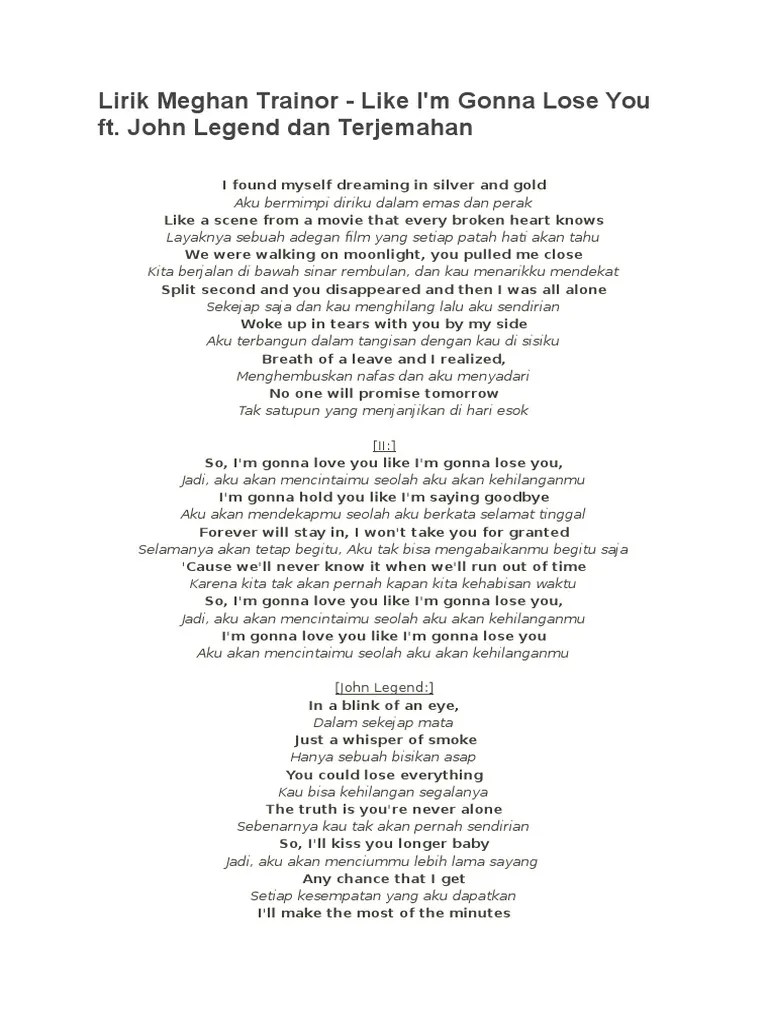 Lirik Meghan Trainor - Like I'm Gonna Lose You ft. John Legend dan Terjemahan

I found myself dreaming in silver and gold
Aku bermimpi diriku dalam emas dan perak
Like a scene from a movie that every broken heart knows
Layaknya sebuah adegan film yang setiap patah hati akan tahu
We were walking on moonlight, you pulled me close
Kita berjalan di bawah sinar rembulan, dan kau menarikku mendekat
Split second and you disappeared and then I was all alone
Sekejap saja dan kau menghilang lalu aku sendirian
Woke up in tears with you by my side
Aku terbangun dalam tangisan dengan kau di sisiku
Breath of a leave and I realized,
Menghembuskan nafas dan aku menyadari
No one will promise tomorrow
Tak satupun yang menjanjikan di hari esok

[II:]
So, I'm gonna love you like I'm gonna lose you,
Jadi, aku akan mencintaimu seolah aku akan kehilanganmu
I'm gonna hold you like I'm saying goodbye
Aku akan mendekapmu seolah aku berkata selamat tinggal
Forever will stay in, I won't take you for granted
Selamanya akan tetap begitu, Aku tak bisa mengabaikanmu begitu saja
'Cause we'll never know it when we'll run out of time
Karena kita tak akan pernah kapan kita kehabisan waktu
So, I'm gonna love you like I'm gonna lose you,
Jadi, aku akan mencintaimu seolah aku akan kehilanganmu
I'm gonna love you like I'm gonna lose you
Aku akan mencintaimu seolah aku akan kehilanganmu

[John Legend:]
In a blink of an eye,
Dalam sekejap mata
Just a whisper of smoke
Hanya sebuah bisikan asap
You could lose everything
Kau bisa kehilangan segalanya
The truth is you're never alone
Sebenarnya kau tak akan pernah sendirian
So, I'll kiss you longer baby
Jadi, aku akan menciummu lebih lama sayang
Any chance that I get
Setiap kesempatan yang aku dapatkan
I'll make the most of the minutes